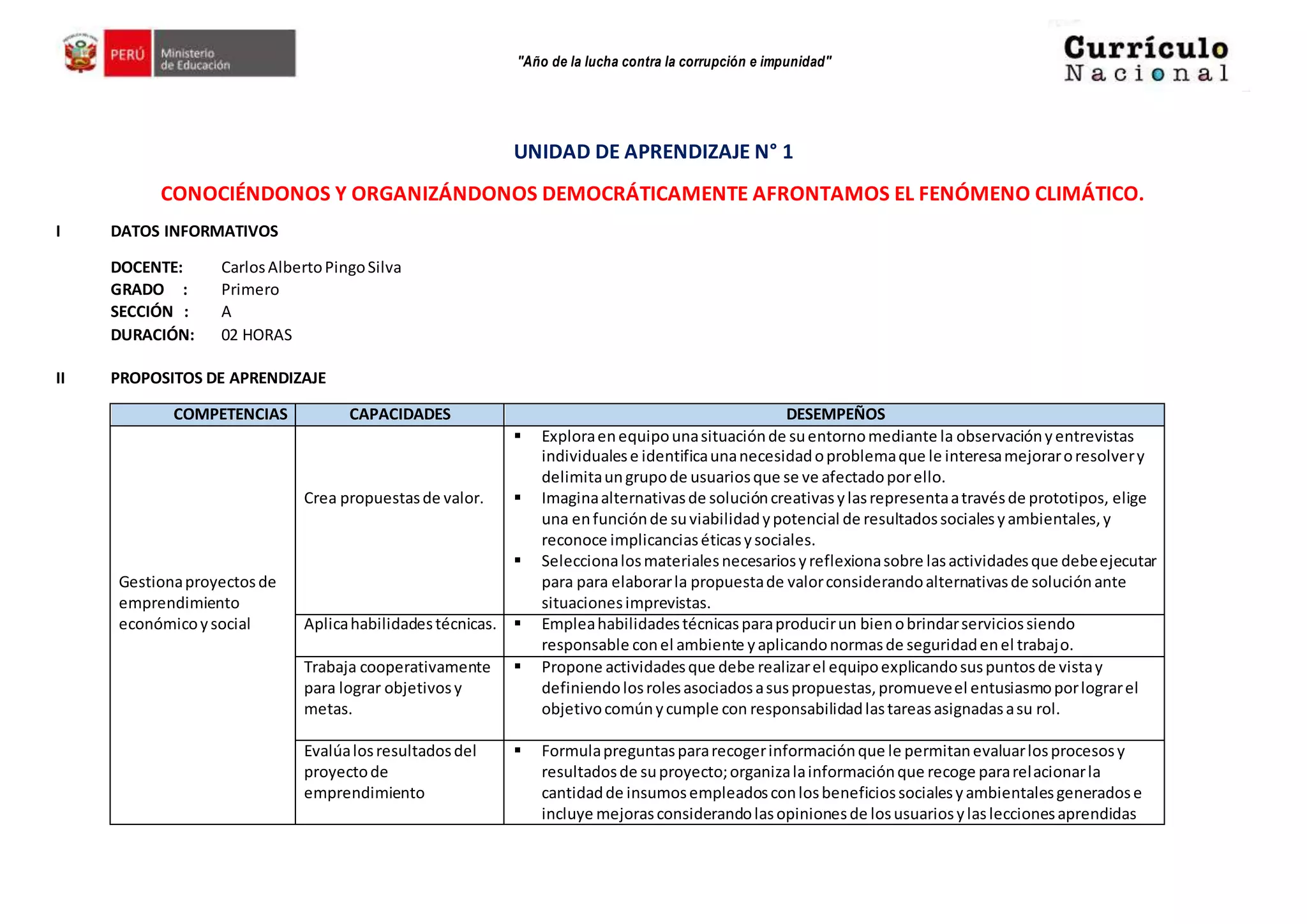 PERÚ Ministerio de Educación

"Año de la lucha contra la corrupción e impunidad"

Currículo Nacional

UNIDAD DE APRENDIZAJE N° 1

CONOCIÉNDONOS Y ORGANIZÁNDONOS DEMOCRÁTICAMENTE AFRONTAMOS EL FENÓMENO CLIMÁTICO.

I DATOS INFORMATIVOS

DOCENTE: Carlos Alberto Pingo Silva
GRADO : Primero
SECCIÓN : A
DURACIÓN: 02 HORAS

II PROPOSITOS DE APRENDIZAJE

| COMPETENCIAS | CAPACIDADES | DESEMPEÑOS |
|---|---|---|
| Gestiona proyectos de emprendimiento económico y social | Crea propuestas de valor. | ▪ Explora en equipo una situación de su entorno mediante la observación y entrevistas individuales e identifica una necesidad o problema que le interesa mejorar o resolver y delimita un grupo de usuarios que se ve afectado por ello. ▪ Imagina alternativas de solución creativas y las representa a través de prototipos, elige una en función de su viabilidad y potencial de resultados sociales y ambientales, y reconoce implicancias éticas y sociales. ▪ Selecciona los materiales necesarios y reflexiona sobre las actividades que debe ejecutar para para elaborar la propuesta de valor considerando alternativas de solución ante situaciones imprevistas. |
| | Aplica habilidades técnicas. | ▪ Emplea habilidades técnicas para producir un bien o brindar servicios siendo responsable con el ambiente y aplicando normas de seguridad en el trabajo. |
| | Trabaja cooperativamente para lograr objetivos y metas. | ▪ Propone actividades que debe realizar el equipo explicando sus puntos de vista y definiendo los roles asociados a sus propuestas, promueve el entusiasmo por lograr el objetivo común y cumple con responsabilidad las tareas asignadas a su rol. |
| | Evalúa los resultados del proyecto de emprendimiento | ▪ Formula preguntas para recoger información que le permitan evaluar los procesos y resultados de su proyecto; organiza la información que recoge para relacionar la cantidad de insumos empleados con los beneficios sociales y ambientales generados e incluye mejoras considerando las opiniones de los usuarios y las lecciones aprendidas |